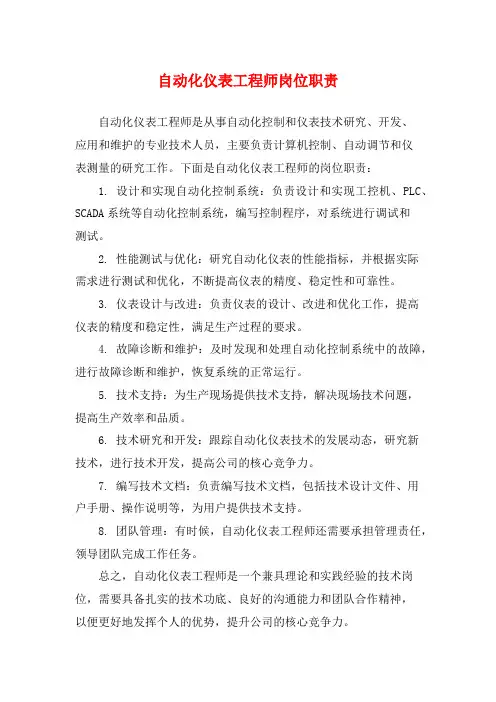 自动化仪表工程师岗位职责

自动化仪表工程师是从事自动化控制和仪表技术研究、开发、应用和维护的专业技术人员，主要负责计算机控制、自动调节和仪表测量的研究工作。下面是自动化仪表工程师的岗位职责：

1. 设计和实现自动化控制系统：负责设计和实现工控机、PLC、SCADA 系统等自动化控制系统，编写控制程序，对系统进行调试和测试。

2. 性能测试与优化：研究自动化仪表的性能指标，并根据实际需求进行测试和优化，不断提高仪表的精度、稳定性和可靠性。

3. 仪表设计与改进：负责仪表的设计、改进和优化工作，提高仪表的精度和稳定性，满足生产过程的要求。

4. 故障诊断和维护：及时发现和处理自动化控制系统中的故障，进行故障诊断和维护，恢复系统的正常运行。

5. 技术支持：为生产现场提供技术支持，解决现场技术问题，提高生产效率和品质。

6. 技术研究和开发：跟踪自动化仪表技术的发展动态，研究新技术，进行技术开发，提高公司的核心竞争力。

7. 编写技术文档：负责编写技术文档，包括技术设计文件、用户手册、操作说明等，为用户提供技术支持。

8. 团队管理：有时候，自动化仪表工程师还需要承担管理责任，领导团队完成工作任务。

总之，自动化仪表工程师是一个兼具理论和实践经验的技术岗位，需要具备扎实的技术功底、良好的沟通能力和团队合作精神，以便更好地发挥个人的优势，提升公司的核心竞争力。